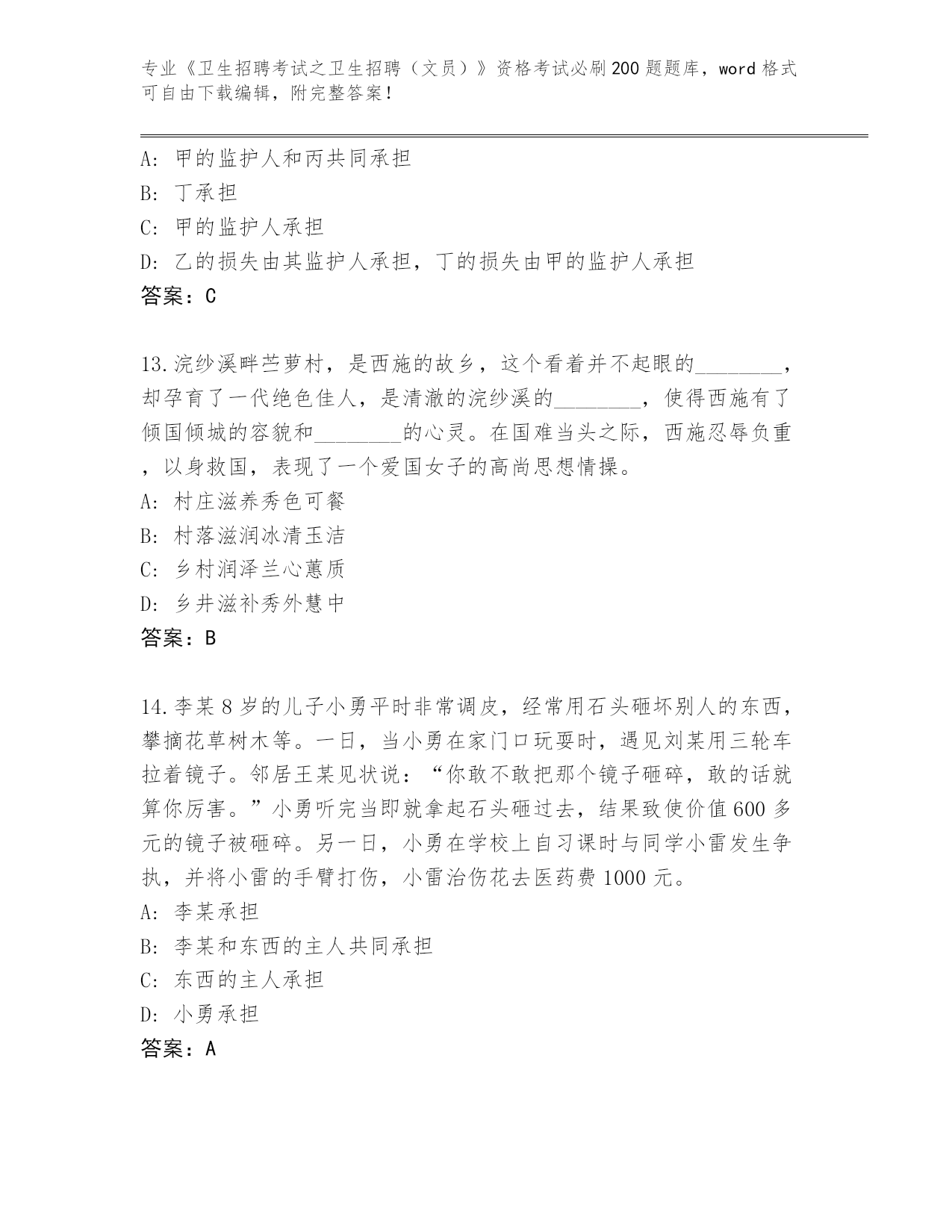 专业《卫生招聘考试之卫生招聘（文员）》资格考试必刷200题题库，word格式可自由下载编辑，附完整答案！

A：甲的监护人和丙共同承担
B：丁承担
C：甲的监护人承担
D：乙的损失由其监护人承担，丁的损失由甲的监护人承担
答案：C

13.浣纱溪畔苎萝村，是西施的故乡，这个看着并不起眼的________，却孕育了一代绝色佳人，是清澈的浣纱溪的________，使得西施有了倾国倾城的容貌和________的心灵。在国难当头之际，西施忍辱负重，以身救国，表现了一个爱国女子的高尚思想情操。
A：村庄滋养秀色可餐
B：村落滋润冰清玉洁
C：乡村润泽兰心蕙质
D：乡井滋补秀外慧中
答案：B

14.李某8岁的儿子小勇平时非常调皮，经常用石头砸坏别人的东西，攀摘花草树木等。一日，当小勇在家门口玩耍时，遇见刘某用三轮车拉着镜子。邻居王某见状说：“你敢不敢把那个镜子砸碎，敢的话就算你厉害。”小勇听完当即就拿起石头砸过去，结果致使价值600多元的镜子被砸碎。另一日，小勇在学校上自习课时与同学小雷发生争执，并将小雷的手臂打伤，小雷治伤花去医药费1000元。
A：李某承担
B：李某和东西的主人共同承担
C：东西的主人承担
D：小勇承担
答案：A